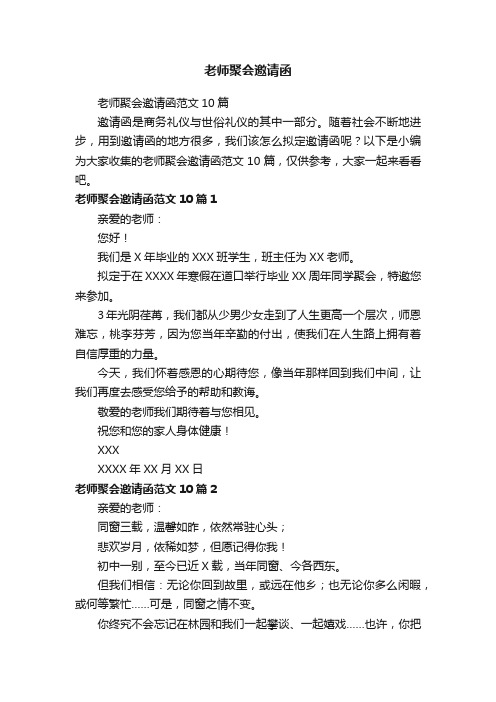 老师聚会邀请函

老师聚会邀请函范文 10 篇

邀请函是商务礼仪与世俗礼仪的其中一部分。随着社会不断地进步，用到邀请函的地方很多，我们该怎么拟定邀请函呢？以下是小编为大家收集的老师聚会邀请函范文 10 篇，仅供参考，大家一起来看看吧。

老师聚会邀请函范文 10 篇 1

亲爱的老师：

您好！

我们是 X 年毕业的 XXX 班学生，班主任为 XX 老师。

拟定于在 XXXX 年寒假在道口举行毕业 XX 周年同学聚会，特邀您来参加。

3 年光阴荏苒，我们都从少男少女走到了人生更高一个层次，师恩难忘，桃李芬芳，因为您当年辛勤的付出，使我们在人生路上拥有着自信厚重的力量。

今天，我们怀着感恩的心期待您，像当年那样回到我们中间，让我们再度去感受您给予的帮助和教诲。

敬爱的老师我们期待着与您相见。

祝您和您的家人身体健康！

XXX

XXXX 年 XX 月 XX 日

老师聚会邀请函范文 10 篇 2

亲爱的老师：

同窗三载，温馨如昨，依然常驻心头；

悲欢岁月，依稀如梦，但愿记得你我！

初中一别，至今已近 X 载，当年同窗、今各西东。

但我们相信：无论你回到故里，或远在他乡；也无论你多么闲暇，或何等繁忙......可是，同窗之情不变。

你终究不会忘记在林园和我们一起攀谈、一起嬉戏......也许，你把